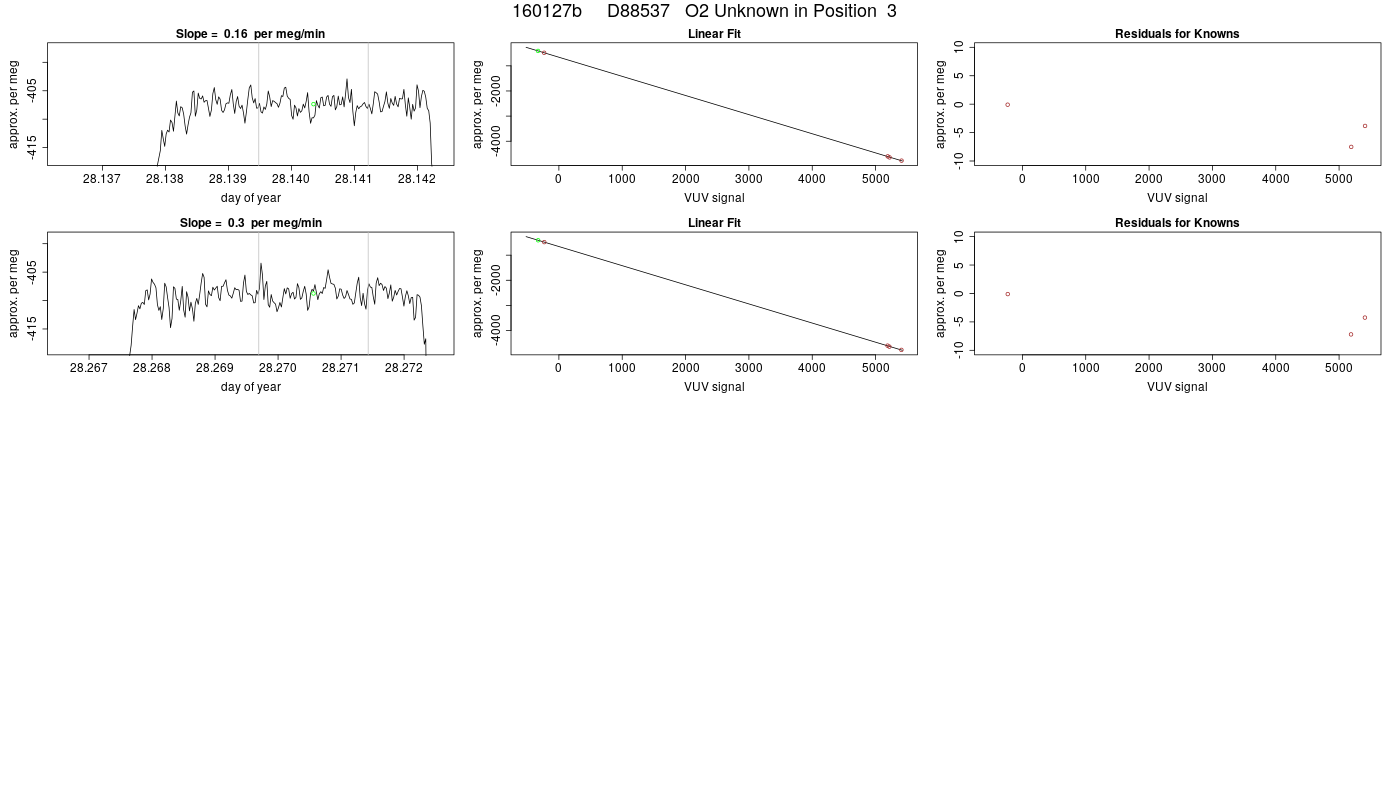 160127b D88537 O2 Unknown in Position 3

Slope = 0.16 per meg/min

approx. per meg

-405

-415

28.137 28.138 28.139 28.140 28.141 28.142

day of year

Linear Fit

approx. per meg

-2000

-4000

0 1000 2000 3000 4000 5000

VUV signal

Residuals for Knowns

approx. per meg

10

5

0

-5

-10

0 1000 2000 3000 4000 5000

VUV signal

Slope = 0.3 per meg/min

approx. per meg

-405

-415

28.267 28.268 28.269 28.270 28.271 28.272

day of year

Linear Fit

approx. per meg

-2000

-4000

0 1000 2000 3000 4000 5000

VUV signal

Residuals for Knowns

approx. per meg

10

5

0

-5

-10

0 1000 2000 3000 4000 5000

VUV signal